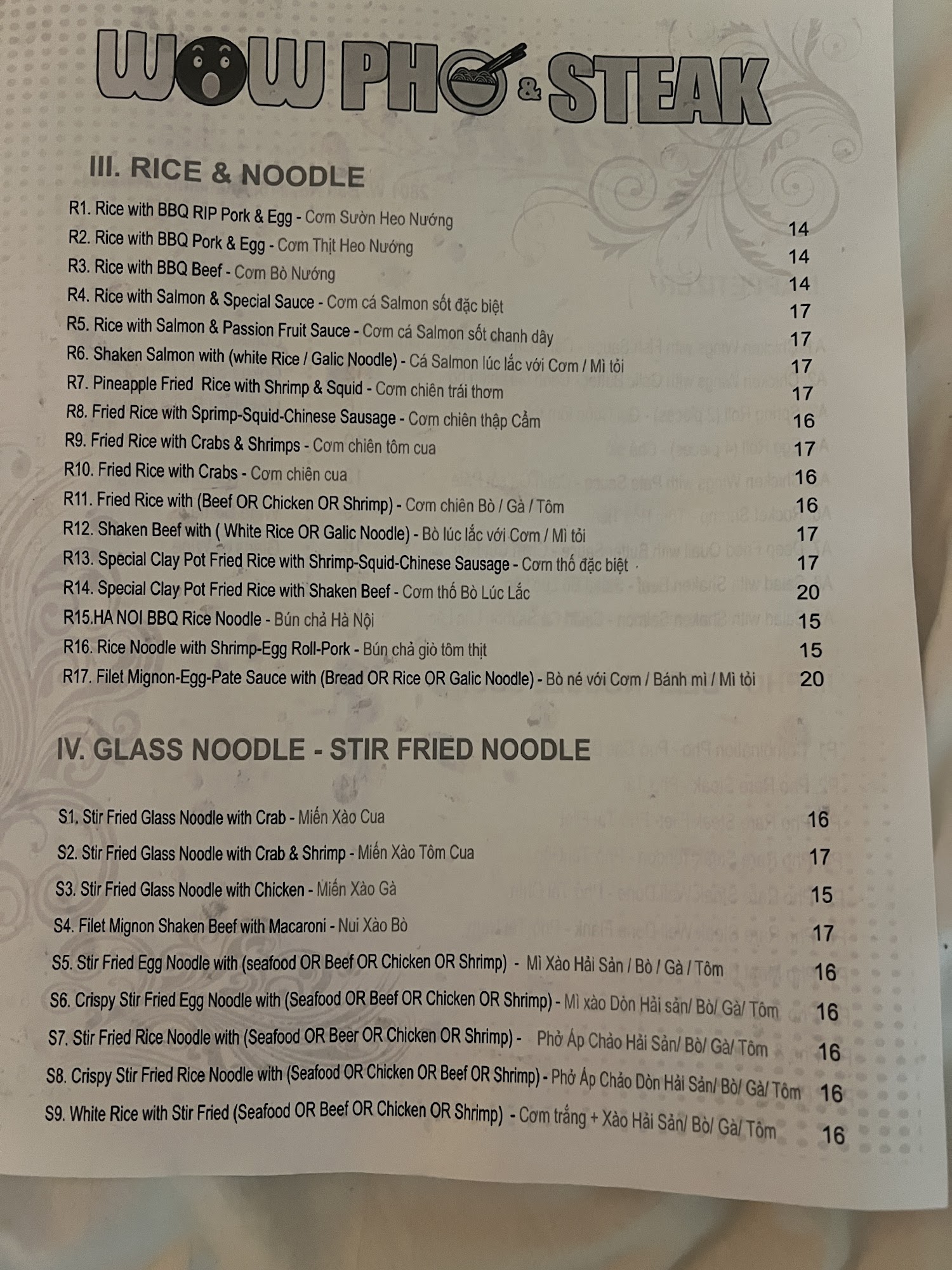 WOW PHO & STEAK

III. RICE & NOODLE

R1. Rice with BBQ RIP Pork & Egg - Cơm Sườn Heo Nướng 14
R2. Rice with BBQ Pork & Egg - Cơm Thịt Heo Nướng 14
R3. Rice with BBQ Beef - Cơm Bò Nướng 14
R4. Rice with Salmon & Special Sauce - Cơm cá Salmon sốt đặc biệt 17
R5. Rice with Salmon & Passion Fruit Sauce - Cơm cá Salmon sốt chanh dây 17
R6. Shaken Salmon with (white Rice / Galic Noodle) - Cá Salmon lúc lắc với Cơm / Mì tỏi 17
R7. Pineapple Fried Rice with Shrimp & Squid - Cơm chiên trái thơm 17
R8. Fried Rice with Sprimp-Squid-Chinese Sausage - Cơm chiên thập Cẩm 16
R9. Fried Rice with Crabs & Shrimps - Cơm chiên tôm cua 17
R10. Fried Rice with Crabs - Cơm chiên cua 16
R11. Fried Rice with (Beef OR Chicken OR Shrimp) - Cơm chiên Bò / Gà / Tôm 16
R12. Shaken Beef with ( White Rice OR Galic Noodle) - Bò lúc lắc với Cơm / Mì tỏi 17
R13. Special Clay Pot Fried Rice with Shrimp-Squid-Chinese Sausage - Cơm thố đặc biệt 17
R14. Special Clay Pot Fried Rice with Shaken Beef - Cơm thố Bò Lúc Lắc 20
R15.HA NOI BBQ Rice Noodle - Bún chả Hà Nội 15
R16. Rice Noodle with Shrimp-Egg Roll-Pork - Bún chả giò tôm thịt 15
R17. Filet Mignon-Egg-Pate Sauce with (Bread OR Rice OR Galic Noodle) - Bò né với Cơm / Bánh mì / Mì tỏi 20

IV. GLASS NOODLE - STIR FRIED NOODLE

S1. Stir Fried Glass Noodle with Crab - Miến Xào Cua 16
S2. Stir Fried Glass Noodle with Crab & Shrimp - Miến Xào Tôm Cua 17
S3. Stir Fried Glass Noodle with Chicken - Miến Xào Gà 15
S4. Filet Mignon Shaken Beef with Macaroni - Nui Xào Bò 17
S5. Stir Fried Egg Noodle with (seafood OR Beef OR Chicken OR Shrimp) - Mì Xào Hải Sản / Bò / Gà / Tôm 16
S6. Crispy Stir Fried Egg Noodle with (Seafood OR Beef OR Chicken OR Shrimp) - Mì xào Dòn Hải sản/ Bò/ Gà/ Tôm 16
S7. Stir Fried Rice Noodle with (Seafood OR Beer OR Chicken OR Shrimp) - Phở Áp Chảo Hải Sản/ Bò/ Gà/ Tôm 16
S8. Crispy Stir Fried Rice Noodle with (Seafood OR Chicken OR Beef OR Shrimp) - Phở Áp Chảo Dòn Hải Sản/ Bò/ Gà/ Tôm 16
S9. White Rice with Stir Fried (Seafood OR Beef OR Chicken OR Shrimp) - Cơm trắng + Xào Hải Sản/ Bò/ Gà/ Tôm 16